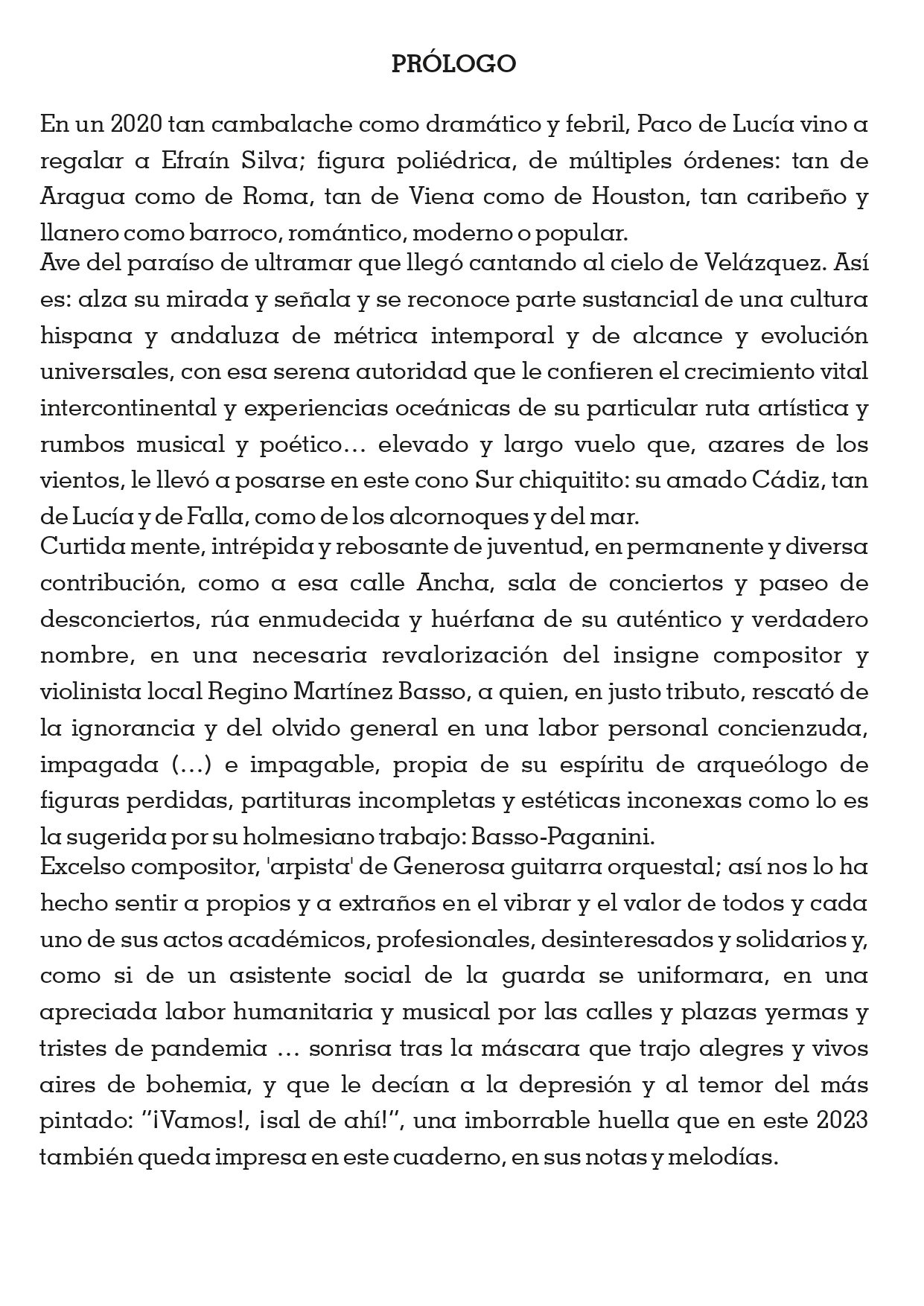 PRÓLOGO

En un 2020 tan cambalache como dramático y febril, Paco de Lucía vino a regalar a Efraín Silva; figura poliédrica, de múltiples órdenes: tan de Aragua como de Roma, tan de Viena como de Houston, tan caribeño y llanero como barroco, romántico, moderno o popular.
Ave del paraíso de ultramar que llegó cantando al cielo de Velázquez. Así es: alza su mirada y señala y se reconoce parte sustancial de una cultura hispana y andaluza de métrica intemporal y de alcance y evolución universales, con esa serena autoridad que le confieren el crecimiento vital intercontinental y experiencias oceánicas de su particular ruta artística y rumbos musical y poético… elevado y largo vuelo que, azares de los vientos, le llevó a posarse en este cono Sur chiquitito: su amado Cádiz, tan de Lucía y de Falla, como de los alcornoques y del mar.
Curtida mente, intrépida y rebosante de juventud, en permanente y diversa contribución, como a esa calle Ancha, sala de conciertos y paseo de desconciertos, rúa enmudecida y huérfana de su auténtico y verdadero nombre, en una necesaria revalorización del insigne compositor y violinista local Regino Martínez Basso, a quien, en justo tributo, rescató de la ignorancia y del olvido general en una labor personal concienzuda, impagada (…) e impagable, propia de su espíritu de arqueólogo de figuras perdidas, partituras incompletas y estéticas inconexas como lo es la sugerida por su holmesiano trabajo: Basso-Paganini.
Excelso compositor, 'arpista' de Generosa guitarra orquestal; así nos lo ha hecho sentir a propios y a extraños en el vibrar y el valor de todos y cada uno de sus actos académicos, profesionales, desinteresados y solidarios y, como si de un asistente social de la guarda se uniformara, en una apreciada labor humanitaria y musical por las calles y plazas yermas y tristes de pandemia … sonrisa tras la máscara que trajo alegres y vivos aires de bohemia, y que le decían a la depresión y al temor del más pintado: "¡Vamos!, ¡sal de ahí!", una imborrable huella que en este 2023 también queda impresa en este cuaderno, en sus notas y melodías.